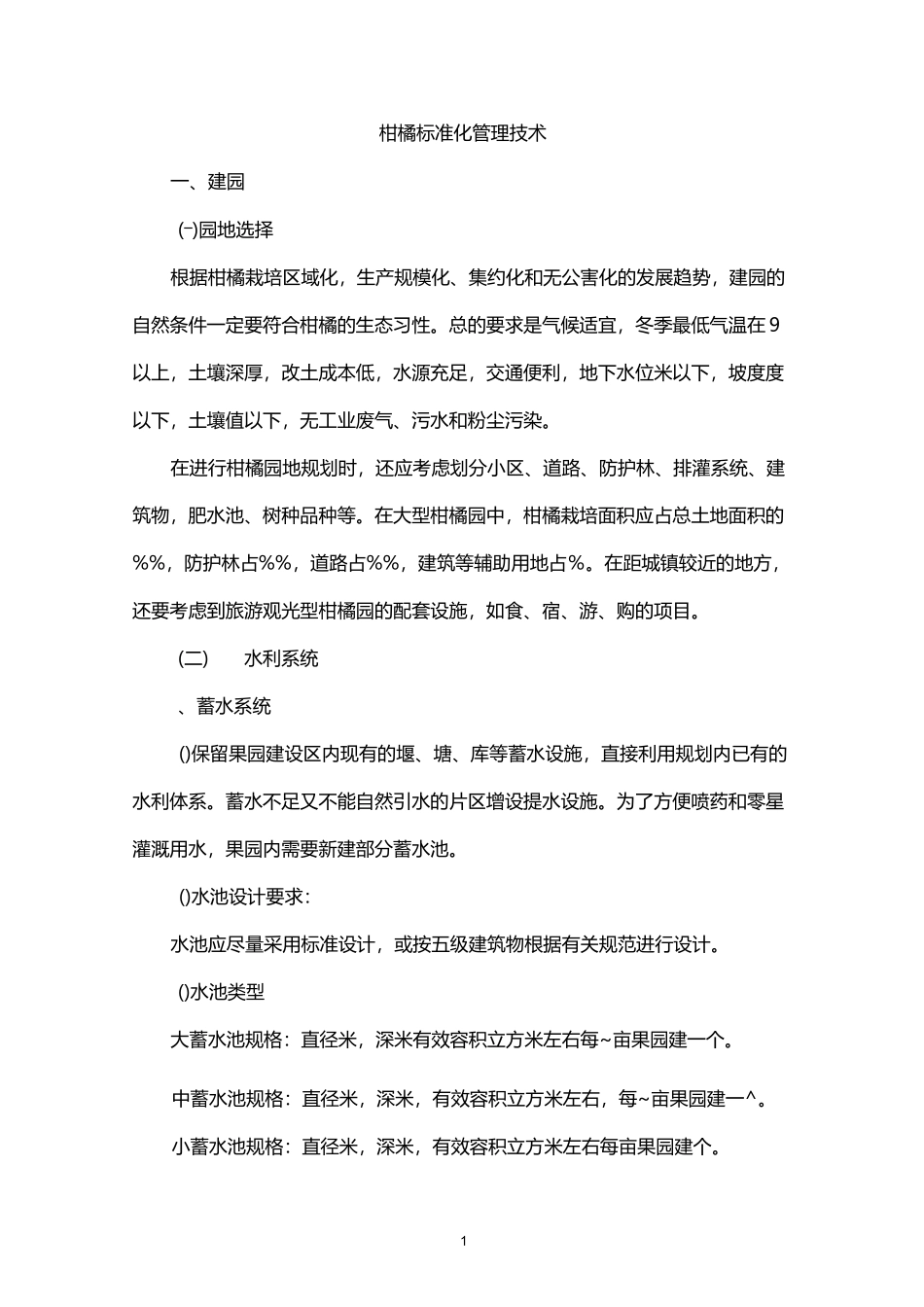 柑橘标准化管理技术

一、建园

(一)园地选择

根据柑橘栽培区域化，生产规模化、集约化和无公害化的发展趋势，建园的自然条件一定要符合柑橘的生态习性。总的要求是气候适宜，冬季最低气温在9以上，土壤深厚，改土成本低，水源充足，交通便利，地下水位米以下，坡度度以下，土壤值以下，无工业废气、污水和粉尘污染。

在进行柑橘园地规划时，还应考虑划分小区、道路、防护林、排灌系统、建筑物，肥水池、树种品种等。在大型柑橘园中，柑橘栽培面积应占总土地面积的%%，防护林占%%，道路占%%，建筑等辅助用地占%。在距城镇较近的地方，还要考虑到旅游观光型柑橘园的配套设施，如食、宿、游、购的项目。

(二)　水利系统

、蓄水系统

()保留果园建设区内现有的堰、塘、库等蓄水设施，直接利用规划内已有的水利体系。蓄水不足又不能自然引水的片区增设提水设施。为了方便喷药和零星灌溉用水，果园内需要新建部分蓄水池。

()水池设计要求：

水池应尽量采用标准设计，或按五级建筑物根据有关规范进行设计。

()水池类型

大蓄水池规格：直径米，深米有效容积立方米左右每~亩果园建一个。

中蓄水池规格：直径米，深米，有效容积立方米左右，每~亩果园建一^。

小蓄水池规格：直径米，深米，有效容积立方米左右每亩果园建个。

1